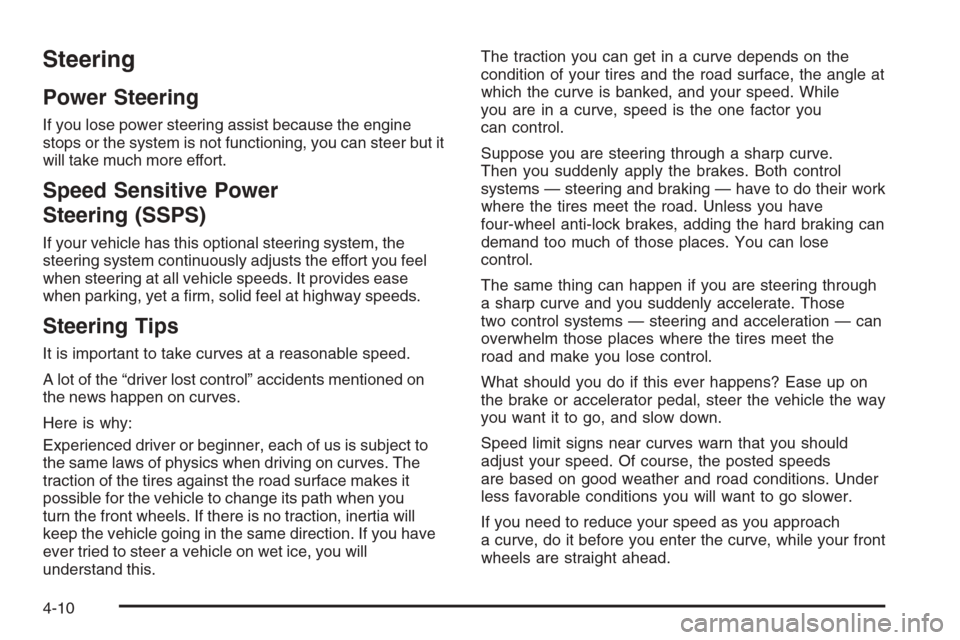 Steering

Power Steering

If you lose power steering assist because the engine stops or the system is not functioning, you can steer but it will take much more effort.

Speed Sensitive Power Steering (SSPS)

If your vehicle has this optional steering system, the steering system continuously adjusts the effort you feel when steering at all vehicle speeds. It provides ease when parking, yet a firm, solid feel at highway speeds.

Steering Tips

It is important to take curves at a reasonable speed.

A lot of the “driver lost control” accidents mentioned on the news happen on curves.

Here is why:

Experienced driver or beginner, each of us is subject to the same laws of physics when driving on curves. The traction of the tires against the road surface makes it possible for the vehicle to change its path when you turn the front wheels. If there is no traction, inertia will keep the vehicle going in the same direction. If you have ever tried to steer a vehicle on wet ice, you will understand this.

The traction you can get in a curve depends on the condition of your tires and the road surface, the angle at which the curve is banked, and your speed. While you are in a curve, speed is the one factor you can control.

Suppose you are steering through a sharp curve. Then you suddenly apply the brakes. Both control systems — steering and braking — have to do their work where the tires meet the road. Unless you have four-wheel anti-lock brakes, adding the hard braking can demand too much of those places. You can lose control.

The same thing can happen if you are steering through a sharp curve and you suddenly accelerate. Those two control systems — steering and acceleration — can overwhelm those places where the tires meet the road and make you lose control.

What should you do if this ever happens? Ease up on the brake or accelerator pedal, steer the vehicle the way you want it to go, and slow down.

Speed limit signs near curves warn that you should adjust your speed. Of course, the posted speeds are based on good weather and road conditions. Under less favorable conditions you will want to go slower.

If you need to reduce your speed as you approach a curve, do it before you enter the curve, while your front wheels are straight ahead.

4-10

carmanualsonline.info